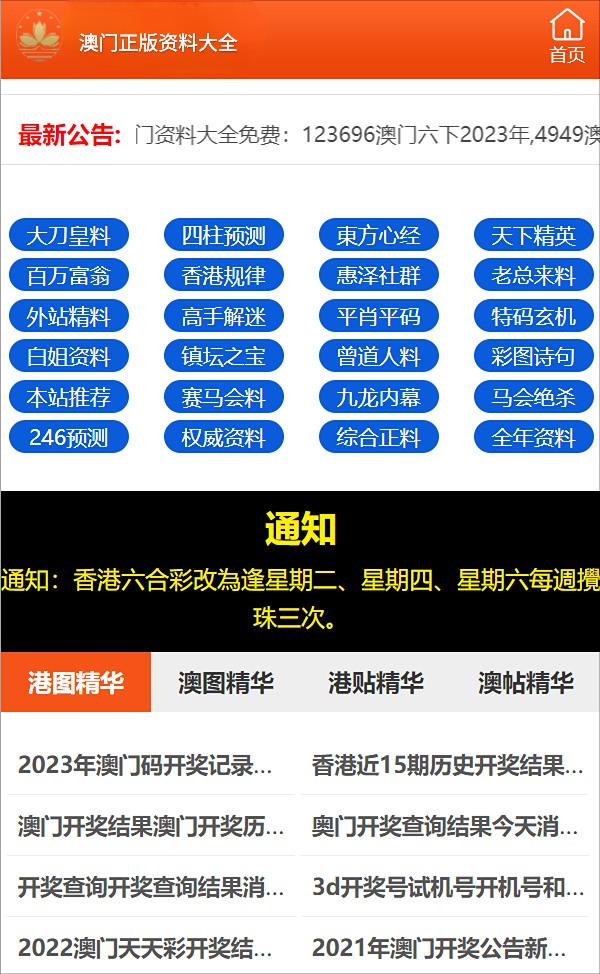 澳门正版资料大全

首页

最新公告: 门资料大全免费：123696澳门六下2023年,4949澳

大刀皇料 四柱预测 東方心经 天下精英
百万富翁 香港规律 惠泽社群 老总来料
外站精料 高手解迷 平肖平码 特码玄机
白姐资料 镇坛之宝 曾道人料 彩图诗句
本站推荐 赛马会料 九龙内幕 马会绝杀
246预测 权威资料 综合正料 全年资料

通知

通知：香港六合彩改為逢星期二、星期四、星期六每週攪珠三次。

港图精华 澳图精华 港贴精华 澳帖精华

2023年澳门码开奖记录...
香港近15期历史开奖结果...
澳门开奖结果澳门开奖历...
奥门开奖查询结果今天消...
开奖查询开奖查询结果消...
3d开奖号试机号开机号和...
2022澳门天天彩开奖结...
2021年澳门开奖公告新...